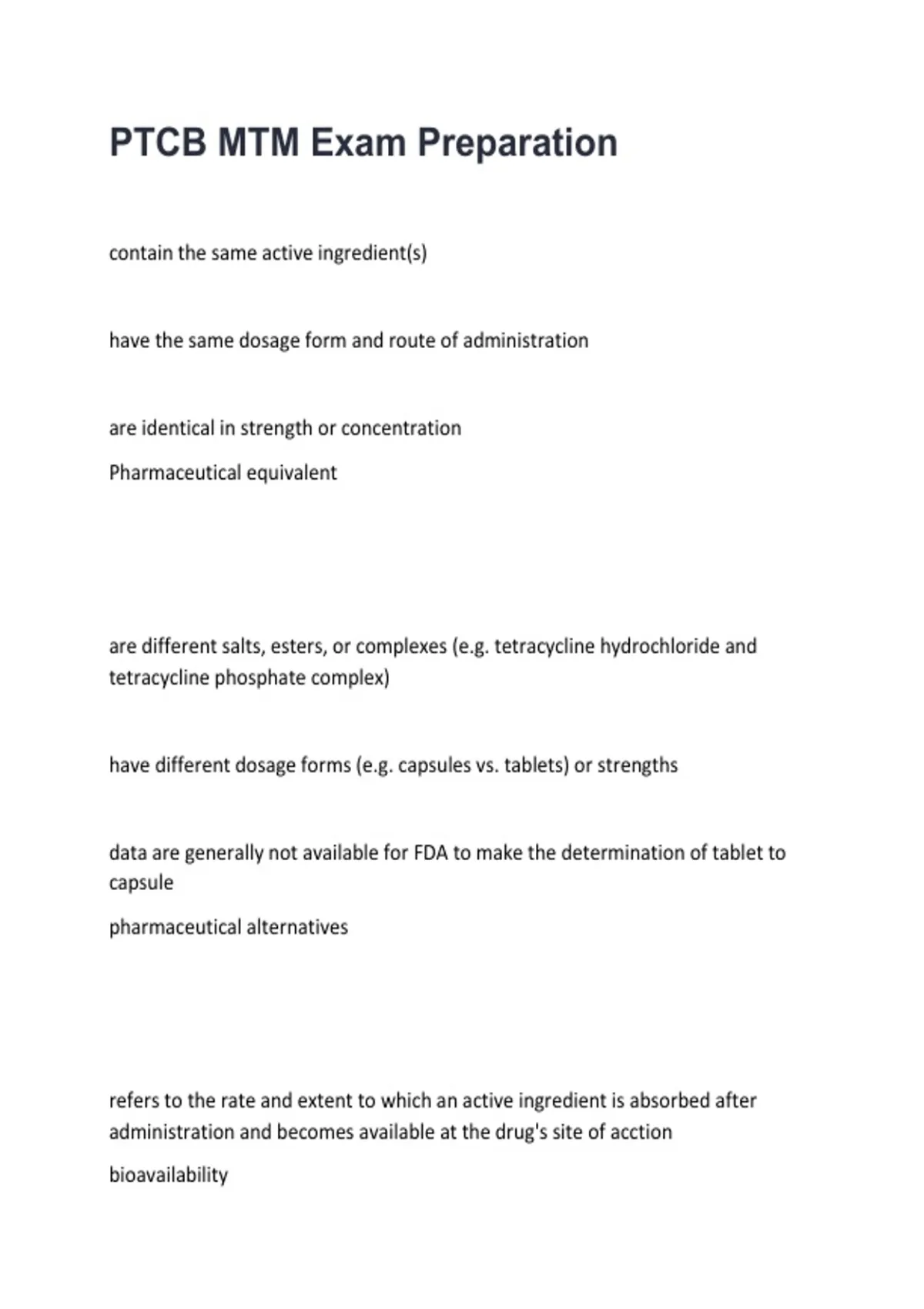 PTCB MTM Exam Preparation

contain the same active ingredient(s)

have the same dosage form and route of administration

are identical in strength or concentration

Pharmaceutical equivalent

are different salts, esters, or complexes (e.g. tetracycline hydrochloride and tetracycline phosphate complex)

have different dosage forms (e.g. capsules vs. tablets) or strengths

data are generally not available for FDA to make the determination of tablet to capsule

pharmaceutical alternatives

refers to the rate and extent to which an active ingredient is absorbed after administration and becomes available at the drug's site of acction

bioavailability